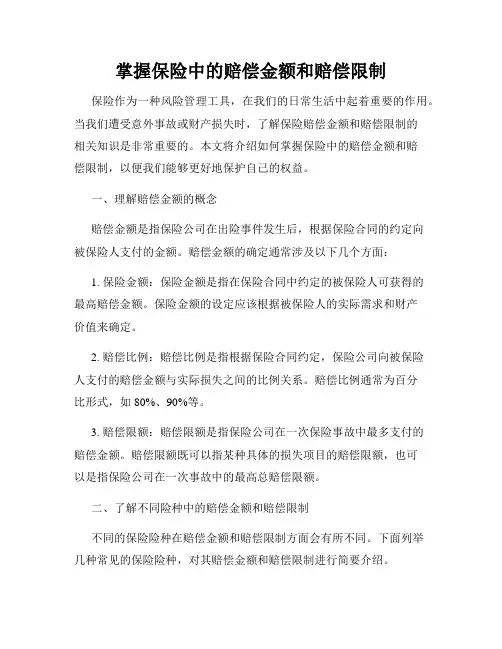 掌握保险中的赔偿金额和赔偿限制

保险作为一种风险管理工具，在我们的日常生活中起着重要的作用。当我们遭受意外事故或财产损失时，了解保险赔偿金额和赔偿限制的相关知识是非常重要的。本文将介绍如何掌握保险中的赔偿金额和赔偿限制，以便我们能够更好地保护自己的权益。

一、理解赔偿金额的概念

赔偿金额是指保险公司在出险事件发生后，根据保险合同的约定向被保险人支付的金额。赔偿金额的确定通常涉及以下几个方面：

1. 保险金额：保险金额是指在保险合同中约定的被保险人可获得的最高赔偿金额。保险金额的设定应该根据被保险人的实际需求和财产价值来确定。

2. 赔偿比例：赔偿比例是指根据保险合同约定，保险公司向被保险人支付的赔偿金额与实际损失之间的比例关系。赔偿比例通常为百分比形式，如 80%、90%等。

3. 赔偿限额：赔偿限额是指保险公司在一次保险事故中最多支付的赔偿金额。赔偿限额既可以指某种具体的损失项目的赔偿限额，也可以是指保险公司在一次事故中的最高总赔偿限额。

二、了解不同险种中的赔偿金额和赔偿限制

不同的保险险种在赔偿金额和赔偿限制方面会有所不同。下面列举几种常见的保险险种，对其赔偿金额和赔偿限制进行简要介绍。